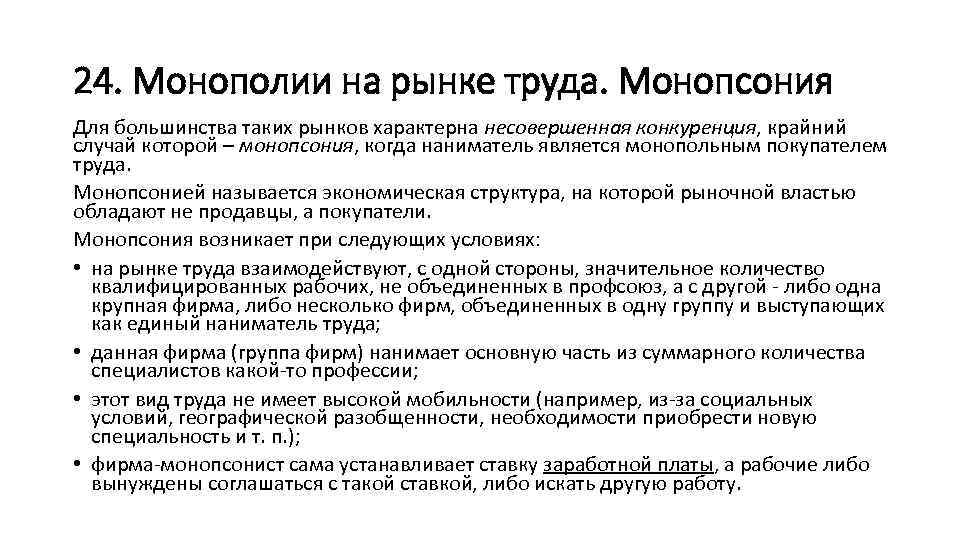 24. Монополии на рынке труда. Монопсония

Для большинства таких рынков характерна несовершенная конкуренция, крайний случай которой – монопсония, когда наниматель является монопольным покупателем труда.

Монопсонией называется экономическая структура, на которой рыночной властью обладают не продавцы, а покупатели.

Монопсония возникает при следующих условиях:

• на рынке труда взаимодействуют, с одной стороны, значительное количество квалифицированных рабочих, не объединенных в профсоюз, а с другой - либо одна крупная фирма, либо несколько фирм, объединенных в одну группу и выступающих как единый наниматель труда;

• данная фирма (группа фирм) нанимает основную часть из суммарного количества специалистов какой-то профессии;

• этот вид труда не имеет высокой мобильности (например, из-за социальных условий, географической разобщенности, необходимости приобрести новую специальность и т. п.);

• фирма-монопсонист сама устанавливает ставку заработной платы, а рабочие либо вынуждены соглашаться с такой ставкой, либо искать другую работу.